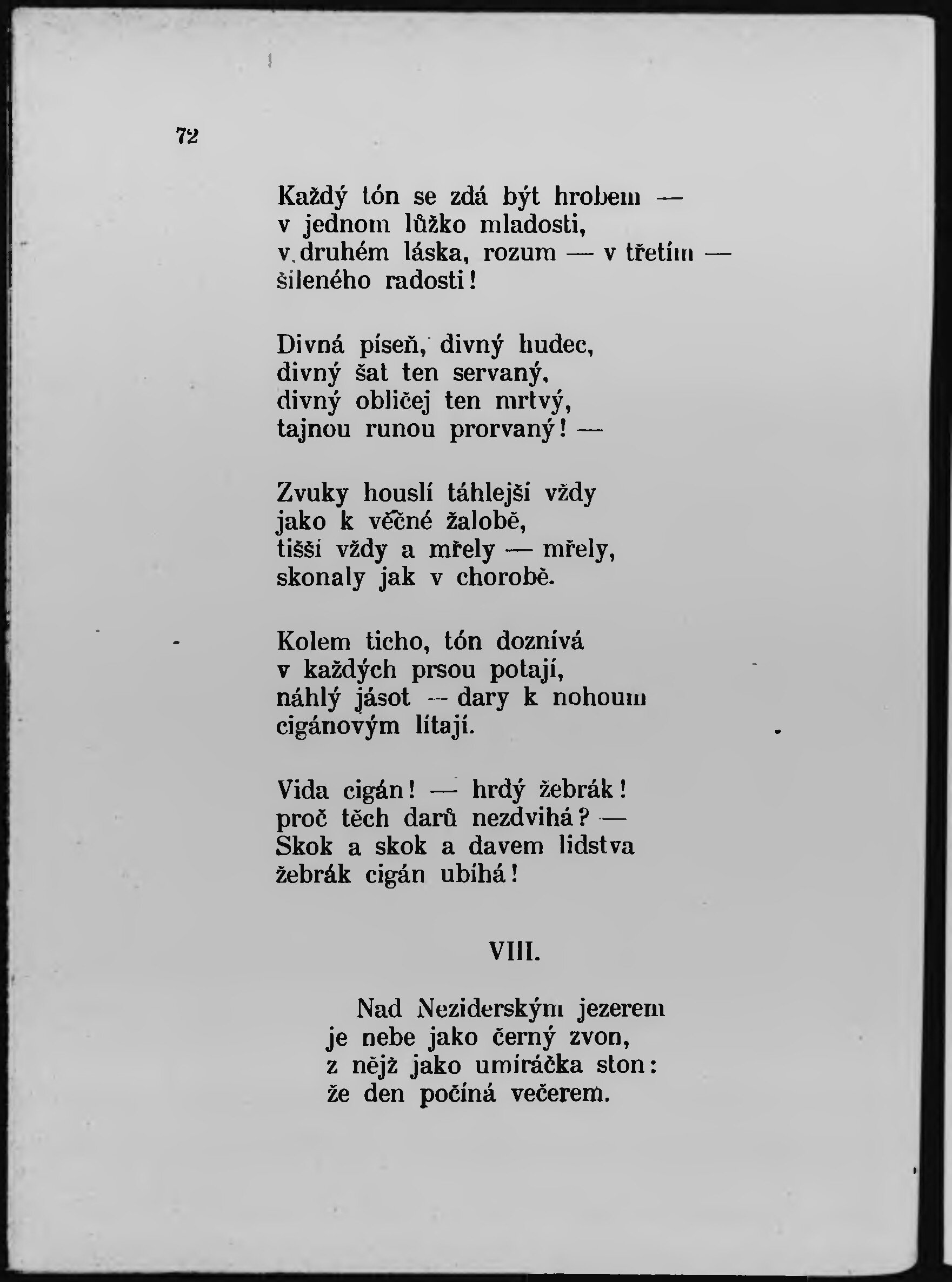 72

Každý tón se zdá být hrobem —
v jednom lůžko mladosti,
v druhém láska, rozum — v třetím —
šíleného radosti!

Divná píseň, divný hudec,
divný šat ten servaný,
divný obličej ten mrtvý,
tajnou runou prorvaný! —

Zvuky houslí táhlejší vždy
jako k věčné žalobě,
tišší vždy a mřely — mřely,
skonaly jak v chorobě.

Kolem ticho, tón doznívá
v každých prsou potají,
náhlý jásot — dary k nohoum
cigánovým lítají.

Vida cigán! — hrdý žebrák!
proč těch darů nezdvihá? —
Skok a skok a davem lidstva
žebrák cigán ubíhá!

VIII.

Nad Neziderským jezerem
je nebe jako černý zvon,
z nějž jako umíráčka ston:
že den počíná večerem.